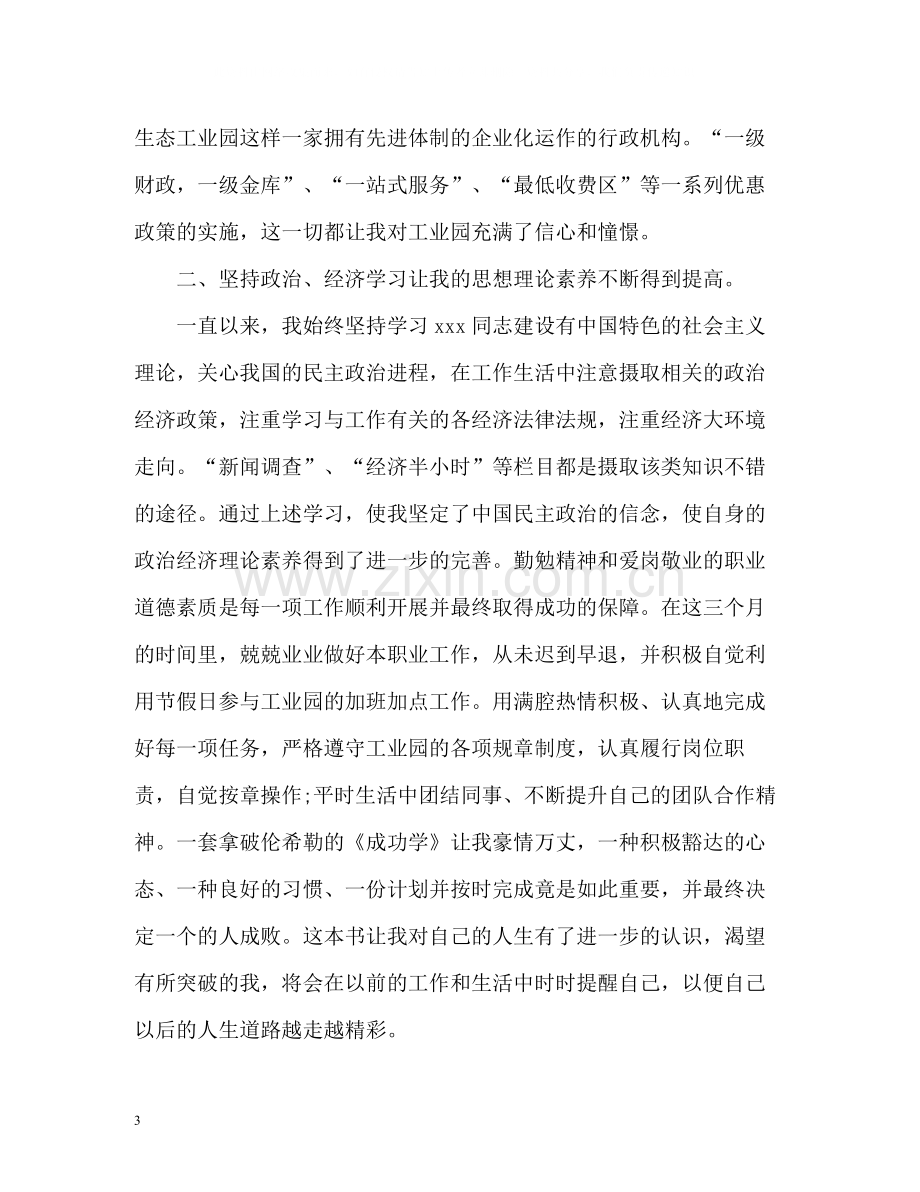 生态工业园这样一家拥有先进体制的企业化运作的行政机构。“一级财政，一级金库”、“一站式服务”、“最低收费区”等一系列优惠政策的实施，这一切都让我对工业园充满了信心和憧憬。

二、坚持政治、经济学习让我的思想理论素养不断得到提高。

一直以来，我始终坚持学习xxx同志建设有中国特色的社会主义理论，关心我国的民主政治进程，在工作生活中注意摄取相关的政治经济政策，注重学习与工作有关的各经济法律法规，注重经济大环境走向。“新闻调查”、“经济半小时”等栏目都是摄取该类知识不错的途径。通过上述学习，使我坚定了中国民主政治的信念，使自身的政治经济理论素养得到了进一步的完善。勤勉精神和爱岗敬业的职业道德素质是每一项工作顺利开展并最终取得成功的保障。在这三个月的时间里，兢兢业业做好本职业工作，从未迟到早退，并积极自觉利用节假日参与工业园的加班加点工作。用满腔热情积极、认真地完成好每一项任务，严格遵守工业园的各项规章制度，认真履行岗位职责，自觉按章操作;平时生活中团结同事、不断提升自己的团队合作精神。一套拿破伦希勒的《成功学》让我豪情万丈，一种积极豁达的心态、一种良好的习惯、一份计划并按时完成竟是如此重要，并最终决定一个的人成败。这本书让我对自己的人生有了进一步的认识，渴望有所突破的我，将会在以前的工作和生活中时时提醒自己，以便自己以后的人生道路越走越精彩。

3

www.zixin.com.cn